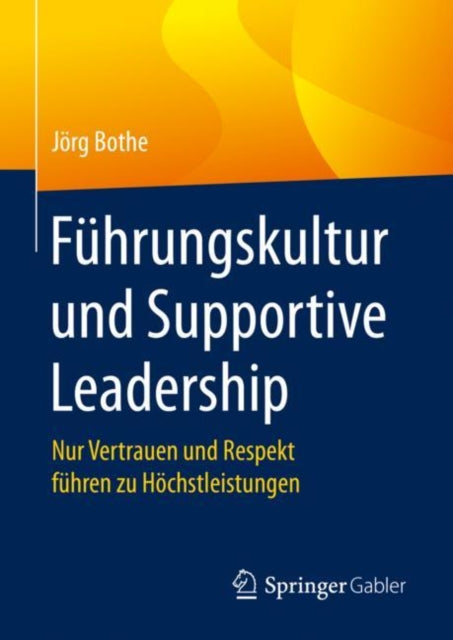 Jörg Bothe

Führungskultur und Supportive Leadership

Nur Vertrauen und Respekt führen zu Höchstleistungen

Springer Gabler